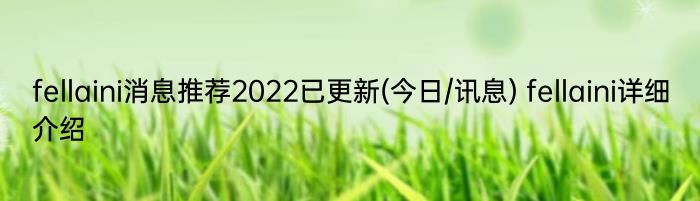 fellaini消息推荐2022已更新(今日/讯息) fellaini详细介绍